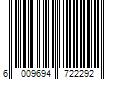 6 009694 722292